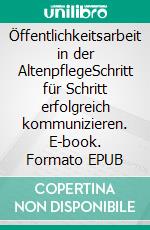 unilibro

Öffentlichkeitsarbeit in der AltenpflegeSchritt für Schritt erfolgreich kommunizieren. E-book. Formato EPUB

COPERTINA NON DISPONIBILE